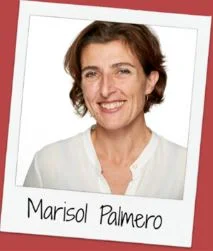 Marisol Palmero